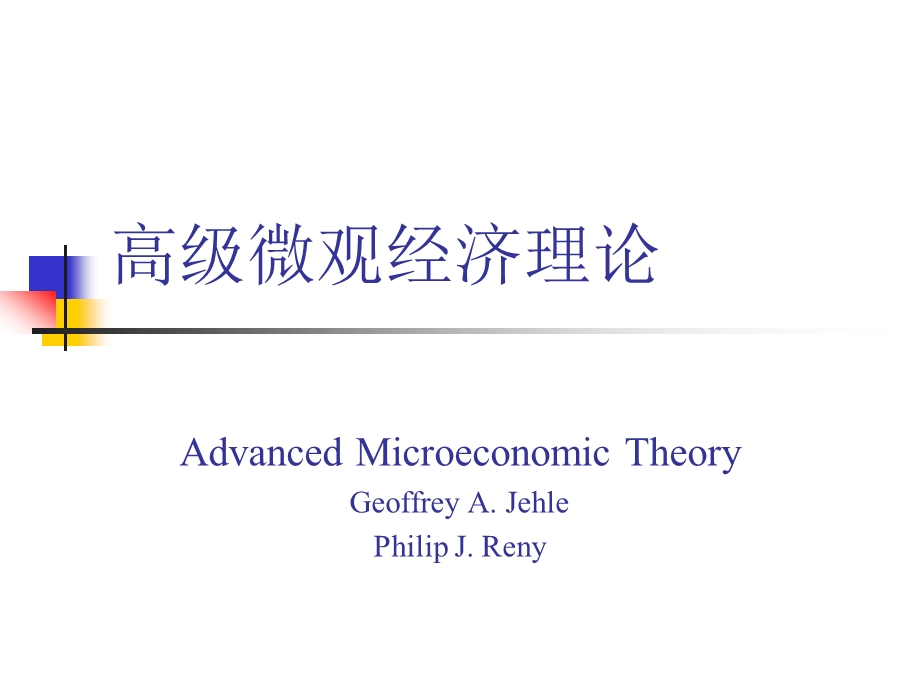 高级微观经济理论

Advanced Microeconomic Theory
Geoffrey A. Jehle
Philip J. Reny